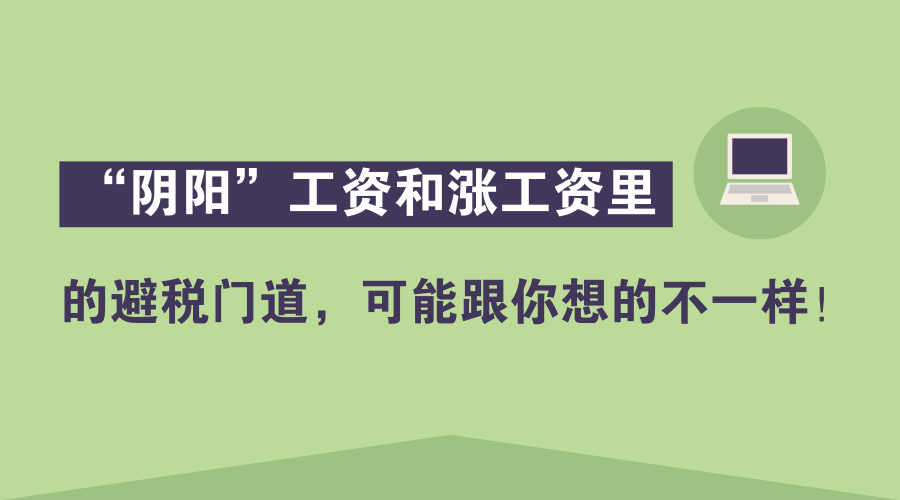 “阴阳”工资和涨工资里

的避税门道，可能跟你想的不一样！